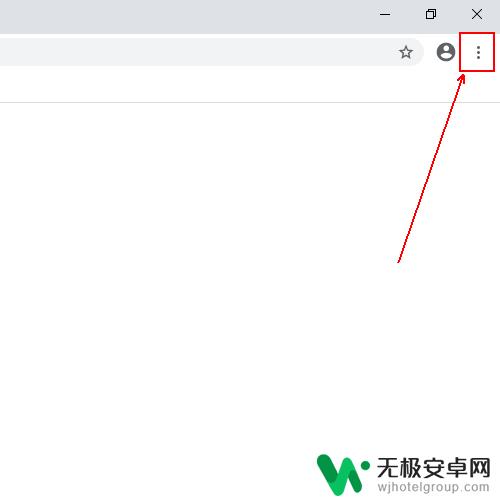 无极安卓网
wjhotelgroup.com